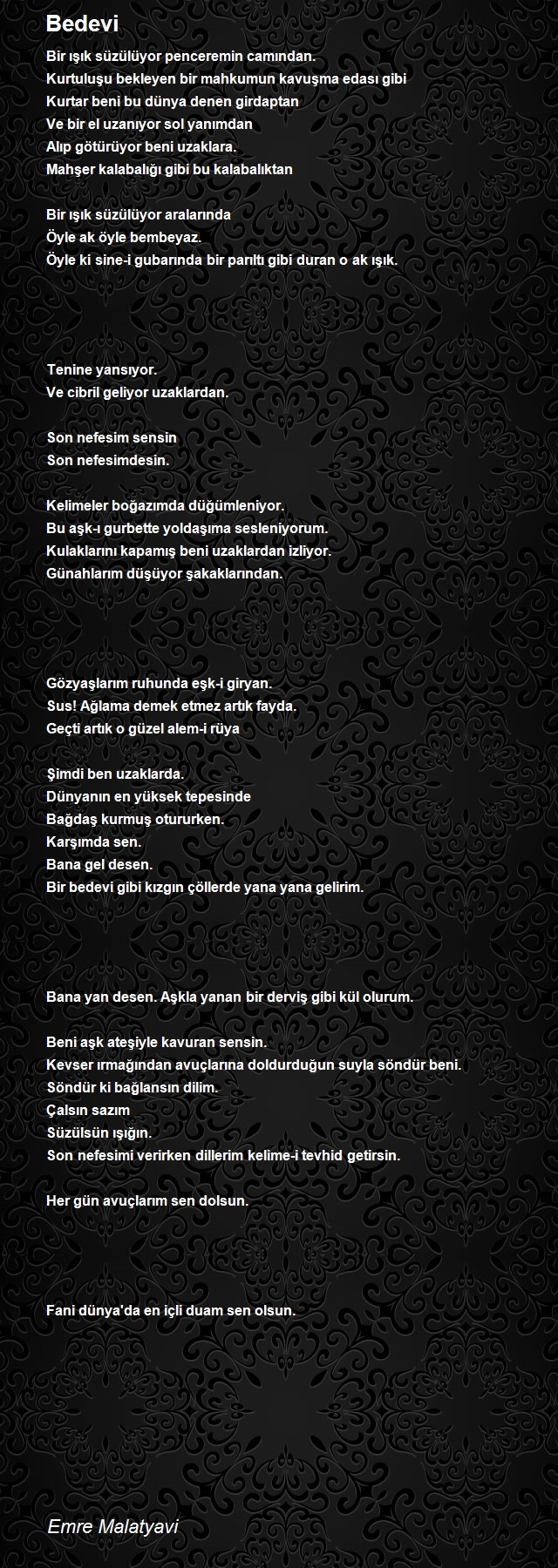 Bedevi

Bir ışık süzülüyor penceremin camından.
Kurtuluşu bekleyen bir mahkumun kavuşma edası gibi
Kurtar beni bu dünya denen girdaptan
Ve bir el uzanıyor sol yanımdan
Alıp götürüyor beni uzaklara.
Mahşer kalabalığı gibi bu kalabalıktan

Bir ışık süzülüyor aralarında
Öyle ak öyle bembeyaz.
Öyle ki sine-i gubarında bir parıltı gibi duran o ak ışık.

Tenine yansıyor.
Ve cibril geliyor uzaklardan.

Son nefesim sensin
Son nefesimdesin.

Kelimeler boğazımda düğümleniyor.
Bu aşk-ı gurbette yoldaşıma sesleniyorum.
Kulaklarını kapamış beni uzaklardan izliyor.
Günahlarım düşüyor şakaklarından.

Gözyaşlarım ruhunda eşk-i giryan.
Sus! Ağlama demek etmez artık fayda.
Geçti artık o güzel alem-i rüya

Şimdi ben uzaklarda.
Dünyanın en yüksek tepesinde
Bağdaş kurmuş otururken.
Karşımda sen.
Bana gel desen.
Bir bedevi gibi kızgın çöllerde yana yana gelirim.

Bana yan desen. Aşkla yanan bir derviş gibi kül olurum.

Beni aşk ateşiyle kavuran sensin.
Kevser ırmağından avuçlarına doldurduğun suyla söndür beni.
Söndür ki bağlansın dilim.
Çalsın sazım
Süzülsün ışığın.
Son nefesimi verirken dillerim kelime-i tevhid getirsin.

Her gün avuçlarım sen dolsun.

Fani dünya'da en içli duam sen olsun.

Emre Malatyavi